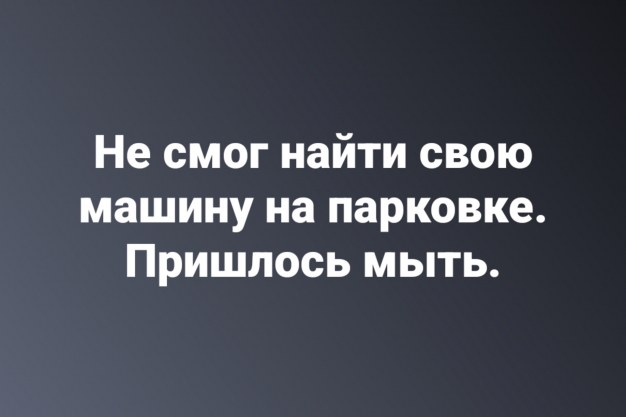 Не смог найти свою машину на парковке. Пришлось мыть.